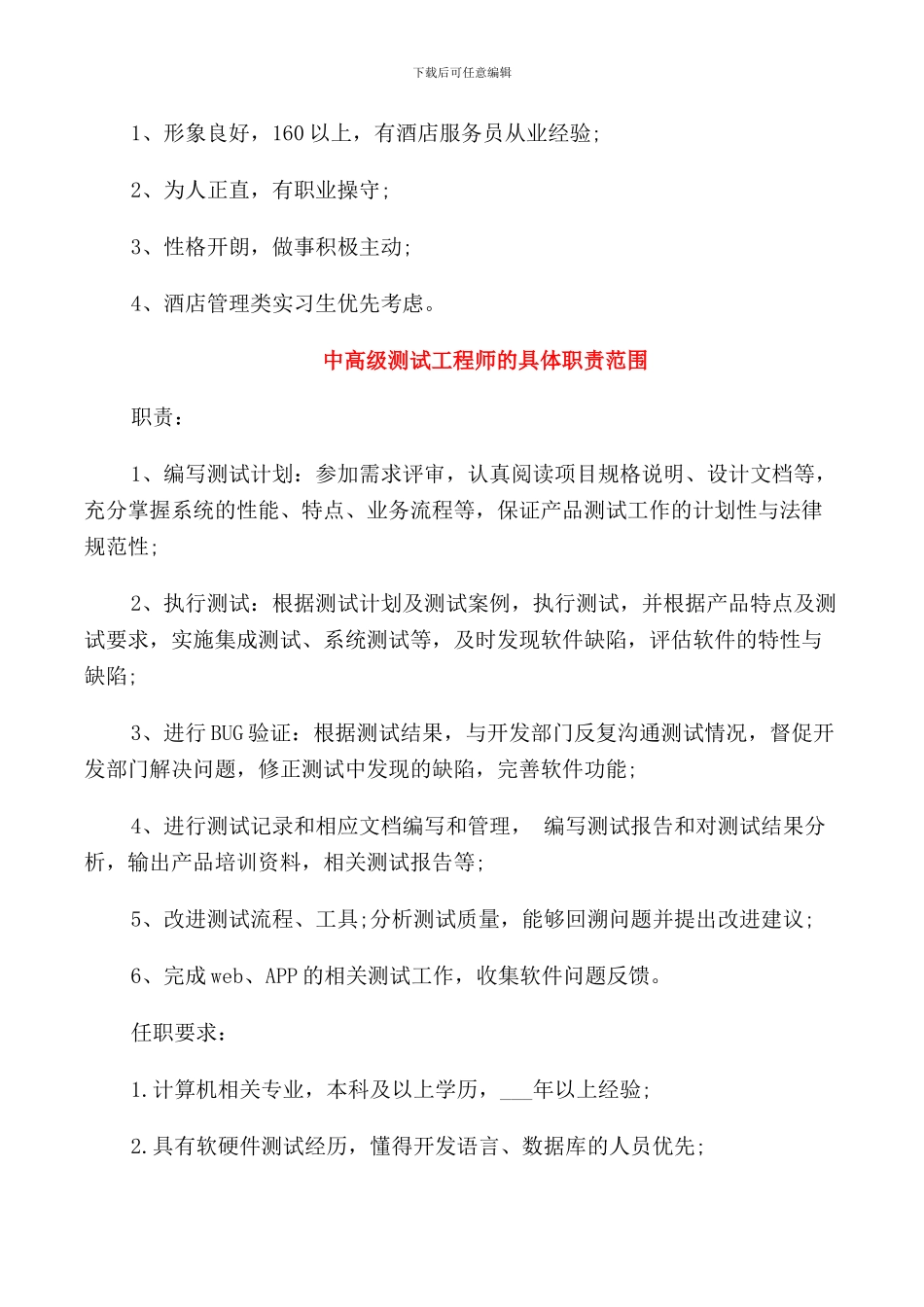 下载后可任意编辑

1、形象良好，160以上，有酒店服务员从业经验;

2、为人正直，有职业操守;

3、性格开朗，做事积极主动;

4、酒店管理类实习生优先考虑。

中高级测试工程师的具体职责范围

职责：

1、编写测试计划：参加需求评审，认真阅读项目规格说明、设计文档等，充分掌握系统的性能、特点、业务流程等，保证产品测试工作的计划性与法律规范性;

2、执行测试：根据测试计划及测试案例，执行测试，并根据产品特点及测试要求，实施集成测试、系统测试等，及时发现软件缺陷，评估软件的特性与缺陷;

3、进行BUG验证：根据测试结果，与开发部门反复沟通测试情况，督促开发部门解决问题，修正测试中发现的缺陷，完善软件功能;

4、进行测试记录和相应文档编写和管理， 编写测试报告和对测试结果分析，输出产品培训资料，相关测试报告等;

5、改进测试流程、工具;分析测试质量，能够回溯问题并提出改进建议;

6、完成web、APP的相关测试工作，收集软件问题反馈。

任职要求：

1.计算机相关专业，本科及以上学历，____年以上经验;

2.具有软硬件测试经历，懂得开发语言、数据库的人员优先;